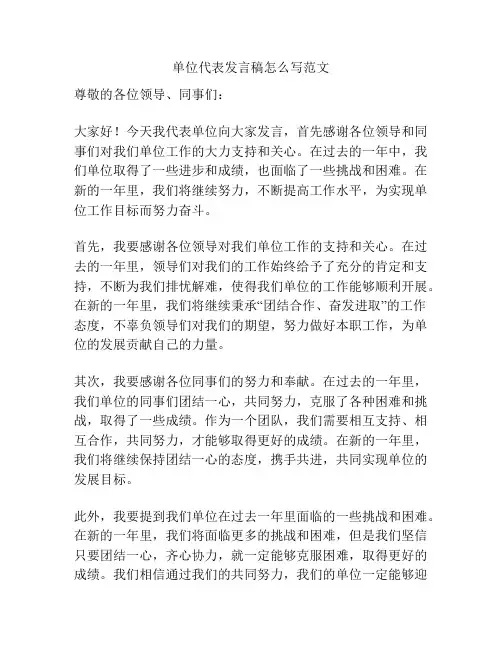 单位代表发言稿怎么写范文

尊敬的各位领导、同事们：

大家好！今天我代表单位向大家发言，首先感谢各位领导和同事们对我们单位工作的大力支持和关心。在过去的一年中，我们单位取得了一些进步和成绩，也面临了一些挑战和困难。在新的一年里，我们将继续努力，不断提高工作水平，为实现单位工作目标而努力奋斗。

首先，我要感谢各位领导对我们单位工作的支持和关心。在过去的一年里，领导们对我们的工作始终给予了充分的肯定和支持，不断为我们排忧解难，使得我们单位的工作能够顺利开展。在新的一年里，我们将继续秉承“团结合作、奋发进取”的工作态度，不辜负领导们对我们的期望，努力做好本职工作，为单位的发展贡献自己的力量。

其次，我要感谢各位同事们的努力和奉献。在过去的一年里，我们单位的同事们团结一心，共同努力，克服了各种困难和挑战，取得了一些成绩。作为一个团队，我们需要相互支持、相互合作，共同努力，才能够取得更好的成绩。在新的一年里，我们将继续保持团结一心的态度，携手共进，共同实现单位的发展目标。

此外，我要提到我们单位在过去一年里面临的一些挑战和困难。在新的一年里，我们将面临更多的挑战和困难，但是我们坚信只要团结一心，齐心协力，就一定能够克服困难，取得更好的成绩。我们相信通过我们的共同努力，我们的单位一定能够迎